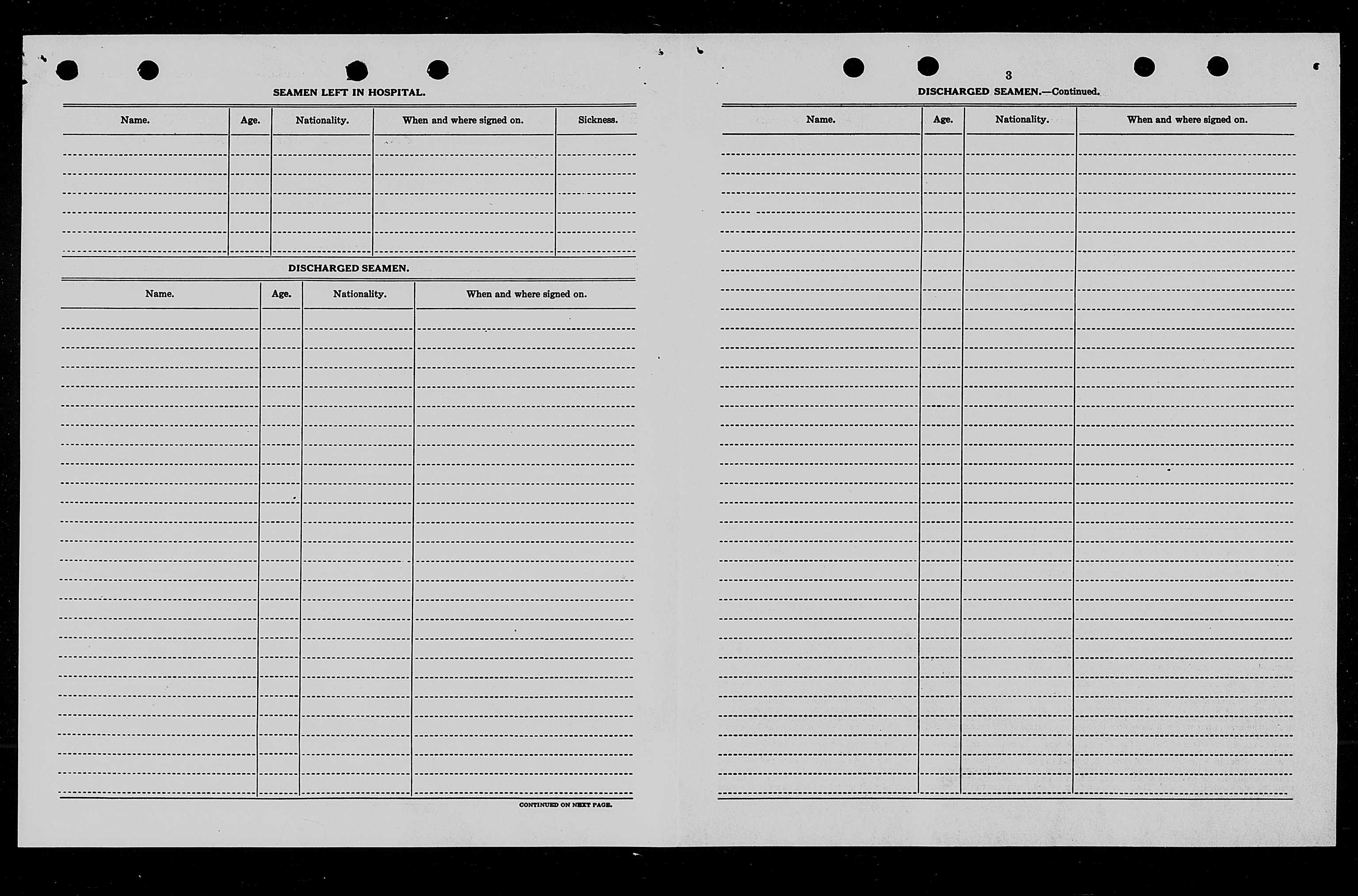 SEAMEN LEFT IN HOSPITAL.

| Name. | Age. | Nationality. | When and where signed on. | Sickness. |
|---|---|---|---|---|
| | | | | |

DISCHARGED SEAMEN.

| Name. | Age. | Nationality. | When and where signed on. |
|---|---|---|---|
| | | | |

CONTINUED ON NEXT PAGE.

3

DISCHARGED SEAMEN.—Continued.

| Name. | Age. | Nationality. | When and where signed on. |
|---|---|---|---|
| | | | |